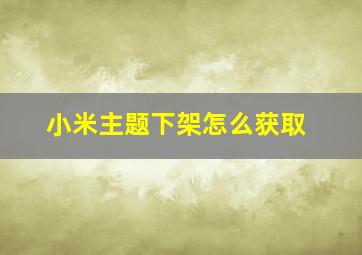 小米主题下架怎么获取